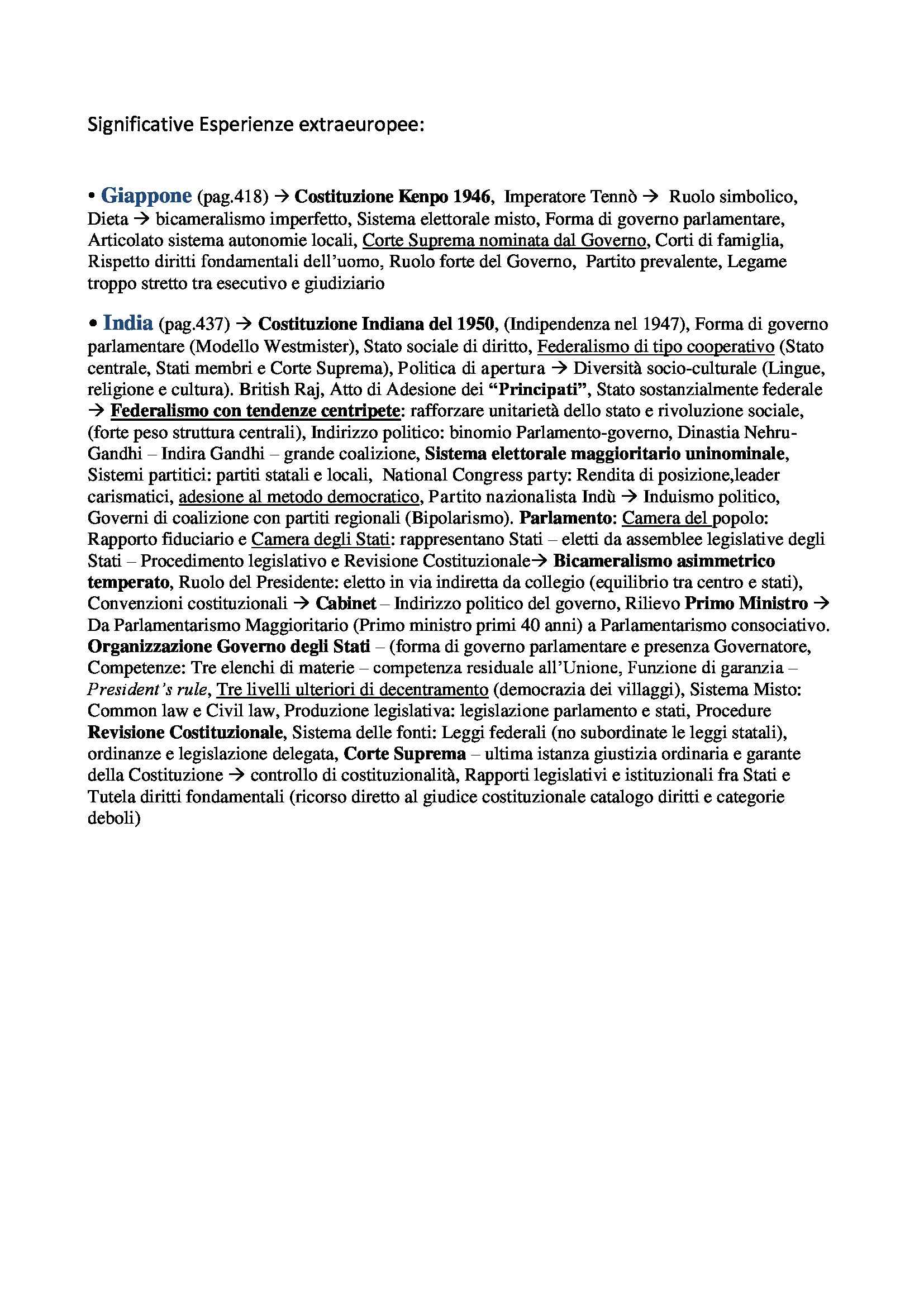 Significative Esperienze extraeuropee:

• Giappone (pag.418) → Costituzione Kenpo 1946, Imperatore Tennò → Ruolo simbolico, Dieta → bicameralismo imperfetto, Sistema elettorale misto, Forma di governo parlamentare, Articolato sistema autonomie locali, Corte Suprema nominata dal Governo, Corti di famiglia, Rispetto diritti fondamentali dell'uomo, Ruolo forte del Governo, Partito prevalente, Legame troppo stretto tra esecutivo e giudiziario

• India (pag.437) → Costituzione Indiana del 1950, (Indipendenza nel 1947), Forma di governo parlamentare (Modello Westmister), Stato sociale di diritto, Federalismo di tipo cooperativo (Stato centrale, Stati membri e Corte Suprema), Politica di apertura → Diversità socio-culturale (Lingue, religione e cultura). British Raj, Atto di Adesione dei "Principati", Stato sostanzialmente federale → Federalismo con tendenze centripete: rafforzare unitarietà dello stato e rivoluzione sociale, (forte peso struttura centrali), Indirizzo politico: binomio Parlamento-governo, Dinastia Nehru-Gandhi – Indira Gandhi – grande coalizione, Sistema elettorale maggioritario uninominale, Sistemi partitici: partiti statali e locali, National Congress party: Rendita di posizione,leader carismatici, adesione al metodo democratico, Partito nazionalista Indù → Induismo politico, Governi di coalizione con partiti regionali (Bipolarismo). Parlamento: Camera del popolo: Rapporto fiduciario e Camera degli Stati: rappresentano Stati – eletti da assemblee legislative degli Stati – Procedimento legislativo e Revisione Costituzionale→ Bicameralismo asimmetrico temperato, Ruolo del Presidente: eletto in via indiretta da collegio (equilibrio tra centro e stati), Convenzioni costituzionali → Cabinet – Indirizzo politico del governo, Rilievo Primo Ministro → Da Parlamentarismo Maggioritario (Primo ministro primi 40 anni) a Parlamentarismo consociativo. Organizzazione Governo degli Stati – (forma di governo parlamentare e presenza Governatore, Competenze: Tre elenchi di materie – competenza residuale all'Unione, Funzione di garanzia – President's rule, Tre livelli ulteriori di decentramento (democrazia dei villaggi), Sistema Misto: Common law e Civil law, Produzione legislativa: legislazione parlamento e stati, Procedure Revisione Costituzionale, Sistema delle fonti: Leggi federali (no subordinate le leggi statali), ordinanze e legislazione delegata, Corte Suprema – ultima istanza giustizia ordinaria e garante della Costituzione → controllo di costituzionalità, Rapporti legislativi e istituzionali fra Stati e Tutela diritti fondamentali (ricorso diretto al giudice costituzionale catalogo diritti e categorie deboli)